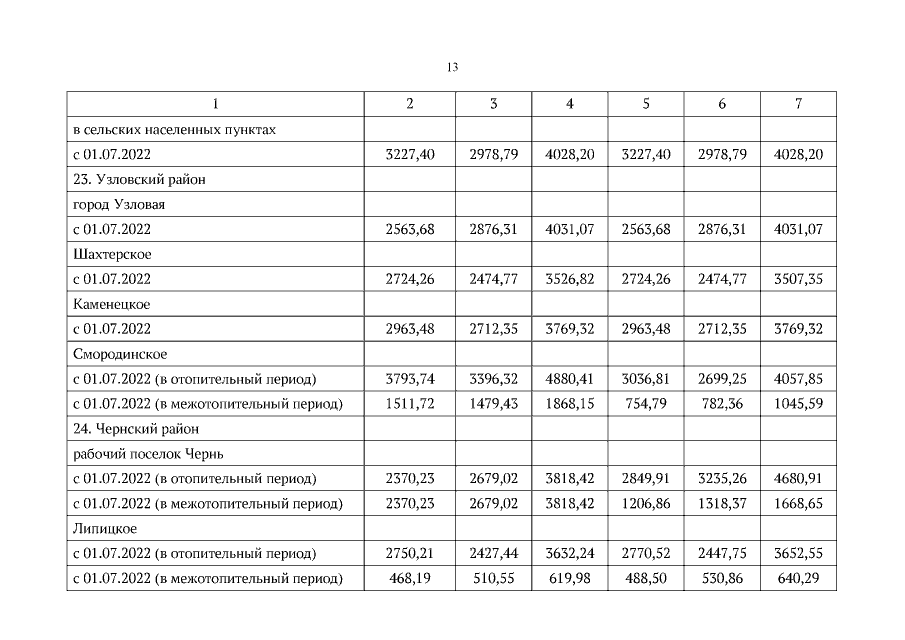 13

| 1 | 2 | 3 | 4 | 5 | 6 | 7 |
|---|---|---|---|---|---|---|
| в сельских населенных пунктах | | | | | | |
| с 01.07.2022 | 3227,40 | 2978,79 | 4028,20 | 3227,40 | 2978,79 | 4028,20 |
| 23. Узловский район | | | | | | |
| город Узловая | | | | | | |
| с 01.07.2022 | 2563,68 | 2876,31 | 4031,07 | 2563,68 | 2876,31 | 4031,07 |
| Шахтерское | | | | | | |
| с 01.07.2022 | 2724,26 | 2474,77 | 3526,82 | 2724,26 | 2474,77 | 3507,35 |
| Каменецкое | | | | | | |
| с 01.07.2022 | 2963,48 | 2712,35 | 3769,32 | 2963,48 | 2712,35 | 3769,32 |
| Смородинское | | | | | | |
| с 01.07.2022 (в отопительный период) | 3793,74 | 3396,32 | 4880,41 | 3036,81 | 2699,25 | 4057,85 |
| с 01.07.2022 (в межотопительный период) | 1511,72 | 1479,43 | 1868,15 | 754,79 | 782,36 | 1045,59 |
| 24. Чернский район | | | | | | |
| рабочий поселок Чернь | | | | | | |
| с 01.07.2022 (в отопительный период) | 2370,23 | 2679,02 | 3818,42 | 2849,91 | 3235,26 | 4680,91 |
| с 01.07.2022 (в межотопительный период) | 2370,23 | 2679,02 | 3818,42 | 1206,86 | 1318,37 | 1668,65 |
| Липицкое | | | | | | |
| с 01.07.2022 (в отопительный период) | 2750,21 | 2427,44 | 3632,24 | 2770,52 | 2447,75 | 3652,55 |
| с 01.07.2022 (в межотопительный период) | 468,19 | 510,55 | 619,98 | 488,50 | 530,86 | 640,29 |